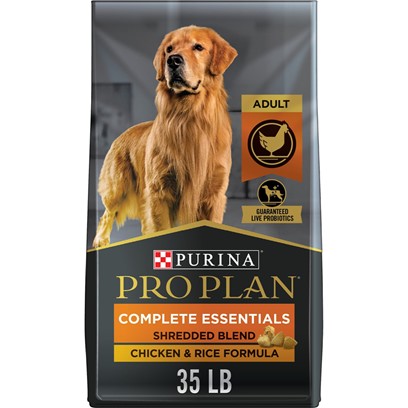 ADULT

GUARANTEED LIVE PROBIOTICS

PURINA

PRO PLAN

COMPLETE ESSENTIALS

SHREDDED BLEND

CHICKEN & RICE FORMULA

35 LB